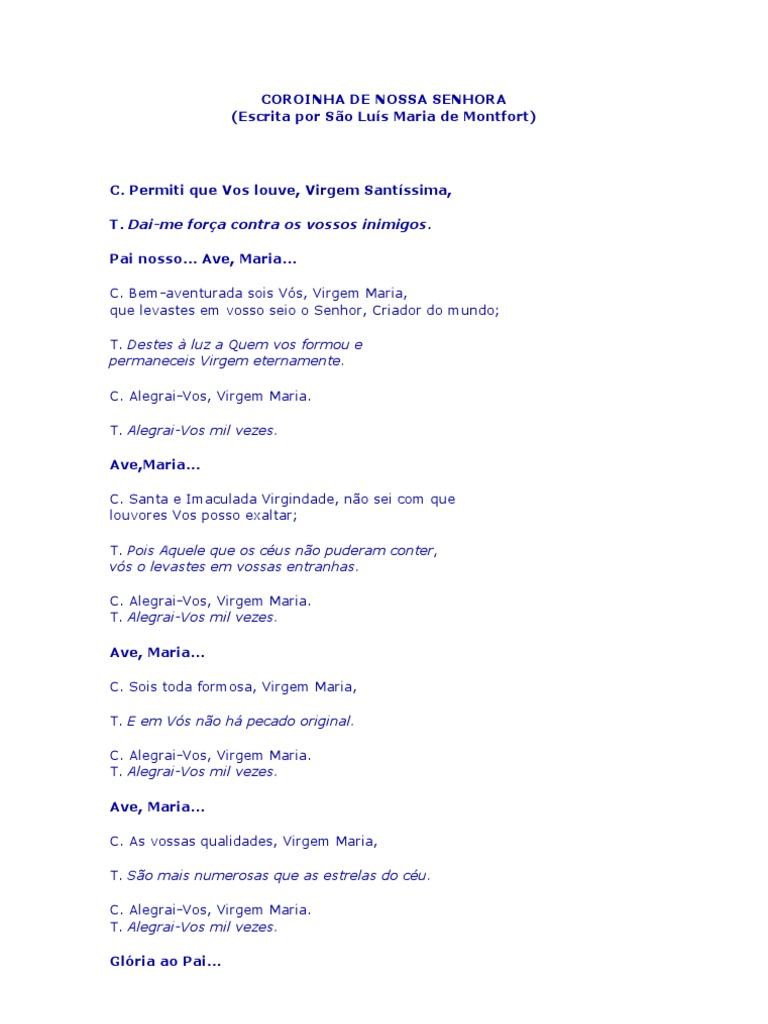 COROINHA DE NOSSA SENHORA
(Escrita por São Luís Maria de Montfort)

C. Permiti que Vos louve, Virgem Santíssima,

T. Dai-me força contra os vossos inimigos.

Pai nosso... Ave, Maria...

C. Bem-aventurada sois Vós, Virgem Maria, que levastes em vosso seio o Senhor, Criador do mundo;

T. Destes à luz a Quem vos formou e permaneceis Virgem eternamente.

C. Alegrai-Vos, Virgem Maria.

T. Alegrai-Vos mil vezes.

Ave,Maria...

C. Santa e Imaculada Virgindade, não sei com que louvores Vos posso exaltar;

T. Pois Aquele que os céus não puderam conter, vós o levastes em vossas entranhas.

C. Alegrai-Vos, Virgem Maria.
T. Alegrai-Vos mil vezes.

Ave, Maria...

C. Sois toda formosa, Virgem Maria,

T. E em Vós não há pecado original.

C. Alegrai-Vos, Virgem Maria.
T. Alegrai-Vos mil vezes.

Ave, Maria...

C. As vossas qualidades, Virgem Maria,

T. São mais numerosas que as estrelas do céu.

C. Alegrai-Vos, Virgem Maria.
T. Alegrai-Vos mil vezes.

Glória ao Pai...